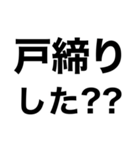 戸締り
した??